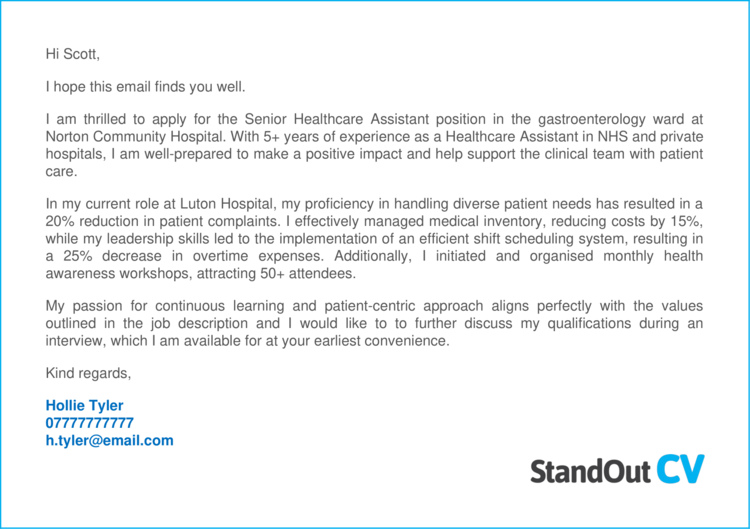 Hi Scott,

I hope this email finds you well.

I am thrilled to apply for the Senior Healthcare Assistant position in the gastroenterology ward at Norton Community Hospital. With 5+ years of experience as a Healthcare Assistant in NHS and private hospitals, I am well-prepared to make a positive impact and help support the clinical team with patient care.

In my current role at Luton Hospital, my proficiency in handling diverse patient needs has resulted in a 20% reduction in patient complaints. I effectively managed medical inventory, reducing costs by 15%, while my leadership skills led to the implementation of an efficient shift scheduling system, resulting in a 25% decrease in overtime expenses. Additionally, I initiated and organised monthly health awareness workshops, attracting 50+ attendees.

My passion for continuous learning and patient-centric approach aligns perfectly with the values outlined in the job description and I would like to to further discuss my qualifications during an interview, which I am available for at your earliest convenience.

Kind regards,

Hollie Tyler
07777777777
h.tyler@email.com

StandOut CV